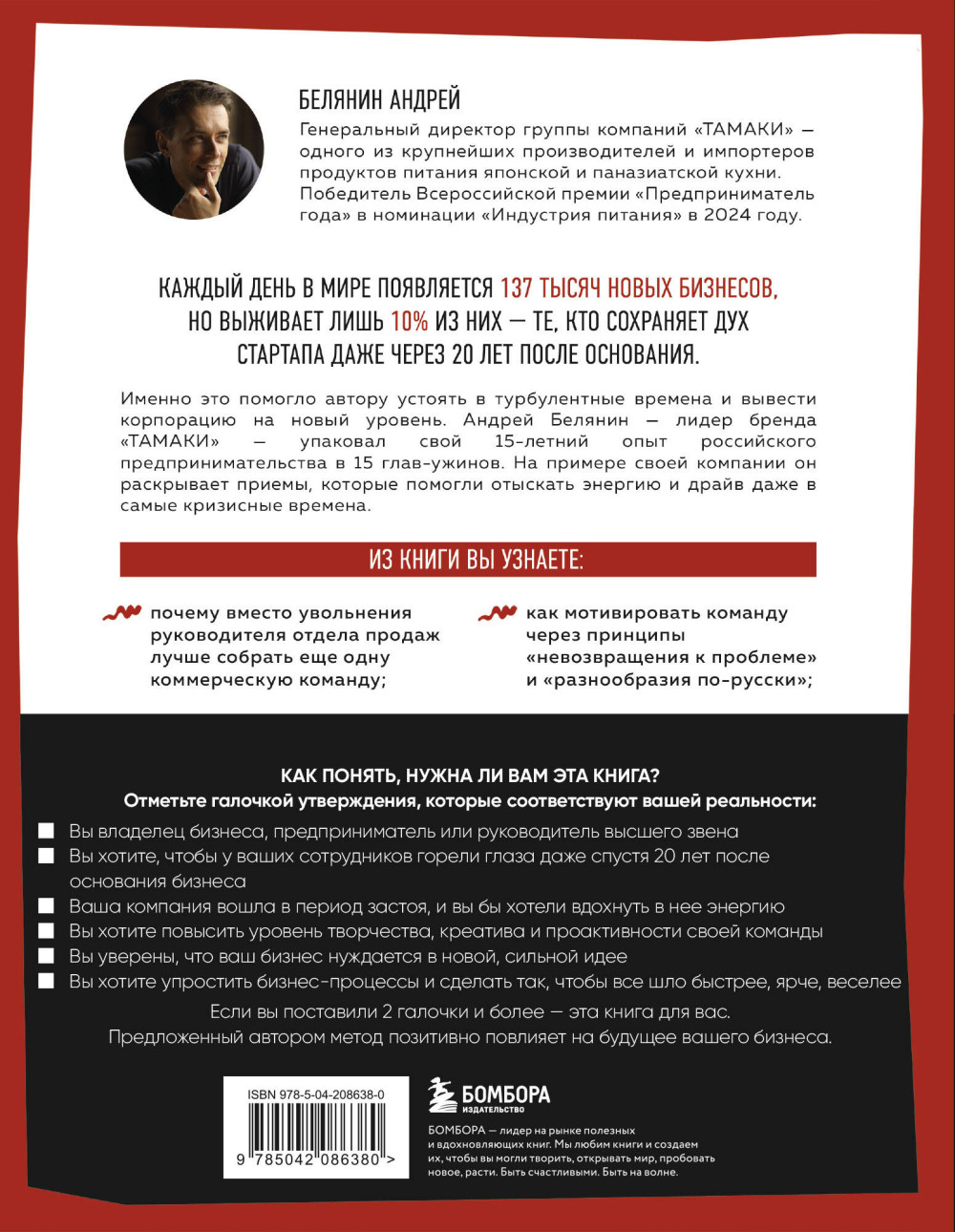 БЕЛЯНИН АНДРЕЙ

Генеральный директор группы компаний «ТАМАКИ» — одного из крупнейших производителей и импортеров продуктов питания японской и паназиатской кухни. Победитель Всероссийской премии «Предприниматель года» в номинации «Индустрия питания» в 2024 году.

КАЖДЫЙ ДЕНЬ В МИРЕ ПОЯВЛЯЕТСЯ 137 ТЫСЯЧ НОВЫХ БИЗНЕСОВ, НО ВЫЖИВАЕТ ЛИШЬ 10% ИЗ НИХ — ТЕ, КТО СОХРАНЯЕТ ДУХ СТАРТАПА ДАЖЕ ЧЕРЕЗ 20 ЛЕТ ПОСЛЕ ОСНОВАНИЯ.

Именно это помогло автору устоять в турбулентные времена и вывести корпорацию на новый уровень. Андрей Белянин — лидер бренда «ТАМАКИ» — упаковал свой 15-летний опыт российского предпринимательства в 15 глав-ужинов. На примере своей компании он раскрывает приемы, которые помогли отыскать энергию и драйв даже в самые кризисные времена.

ИЗ КНИГИ ВЫ УЗНАЕТЕ:

почему вместо увольнения руководителя отдела продаж лучше собрать еще одну коммерческую команду;

как мотивировать команду через принципы «невозвращения к проблеме» и «разнообразия по-русски»;

КАК ПОНЯТЬ, НУЖНА ЛИ ВАМ ЭТА КНИГА?
Отметьте галочкой утверждения, которые соответствуют вашей реальности:

Вы владелец бизнеса, предприниматель или руководитель высшего звена
Вы хотите, чтобы у ваших сотрудников горели глаза даже спустя 20 лет после основания бизнеса
Ваша компания вошла в период застоя, и вы бы хотели вдохнуть в нее энергию
Вы хотите повысить уровень творчества, креатива и проактивности своей команды
Вы уверены, что ваш бизнес нуждается в новой, сильной идее
Вы хотите упростить бизнес-процессы и сделать так, чтобы все шло быстрее, ярче, веселее

Если вы поставили 2 галочки и более — эта книга для вас.
Предложенный автором метод позитивно повлияет на будущее вашего бизнеса.

ISBN 978-5-04-208638-0
9 785042 086380 >

БОМБОРА
ИЗДАТЕЛЬСТВО

БОМБОРА — лидер на рынке полезных и вдохновляющих книг. Мы любим книги и создаем их, чтобы вы могли творить, открывать мир, пробовать новое, расти. Быть счастливыми. Быть на волне.